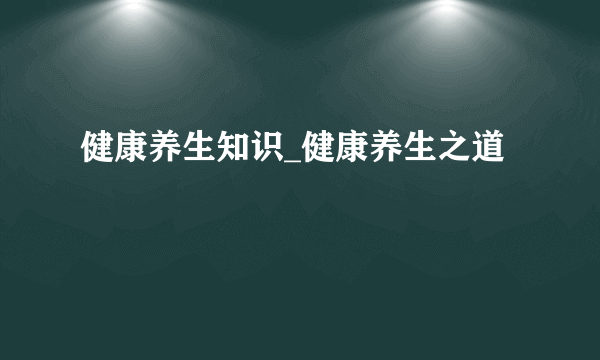 健康养生知识_健康养生之道